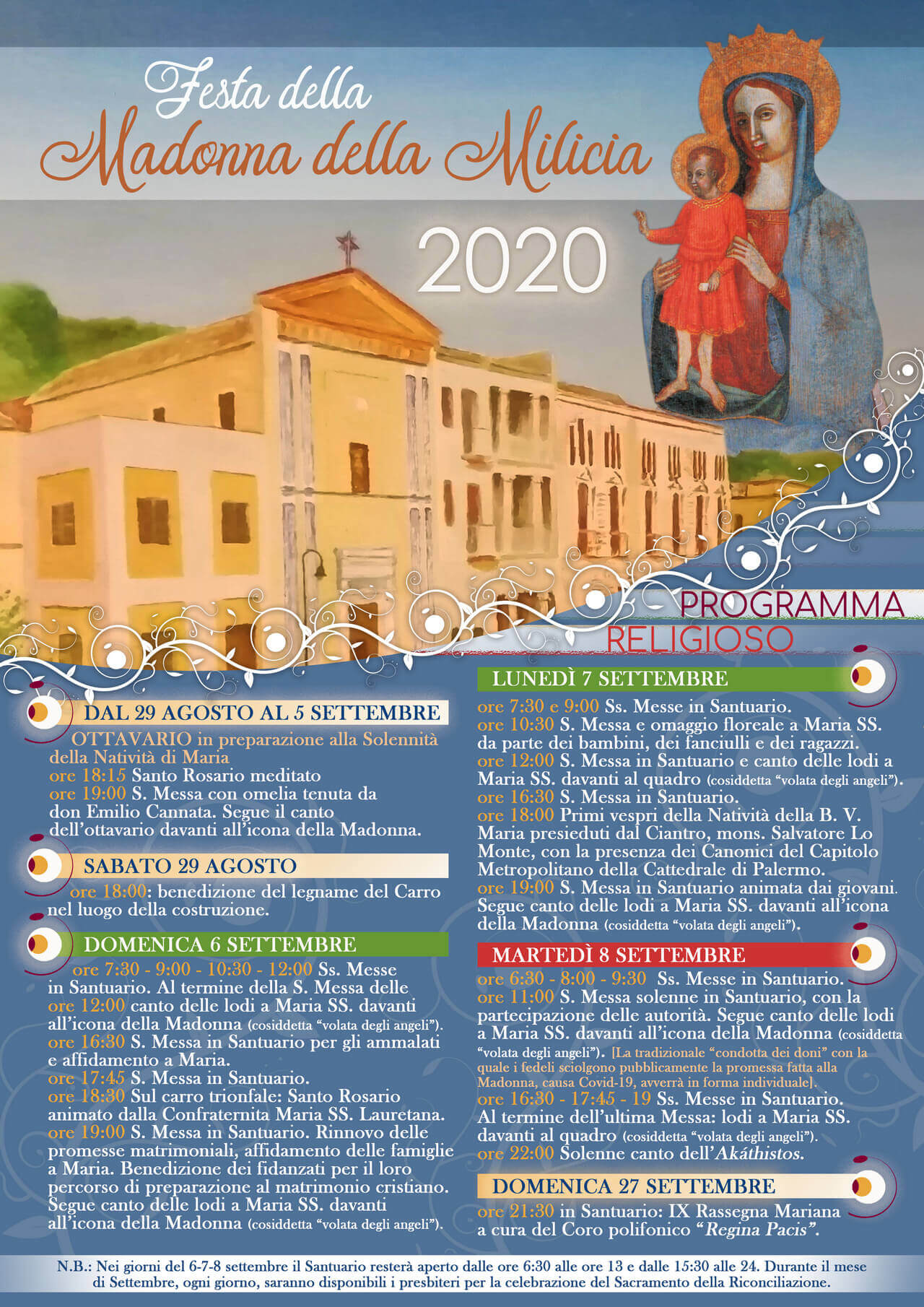 Festa della
Madonna della Milicia

2020

PROGRAMMA
RELIGIOSO

DAL 29 AGOSTO AL 5 SETTEMBRE

OTTAVARIO in preparazione alla Solennità della Natività di Maria
ore 18:15 Santo Rosario meditato
ore 19:00 S. Messa con omelia tenuta da don Emilio Cannata. Segue il canto dell'ottavario davanti all'icona della Madonna.

SABATO 29 AGOSTO

ore 18:00: benedizione del legname del Carro nel luogo della costruzione.

DOMENICA 6 SETTEMBRE

ore 7:30 - 9:00 - 10:30 - 12:00 Ss. Messe in Santuario. Al termine della S. Messa delle ore 12:00 canto delle lodi a Maria SS. davanti all'icona della Madonna (cosiddetta "volata degli angeli").
ore 16:30 S. Messa in Santuario per gli ammalati e affidamento a Maria.
ore 17:45 S. Messa in Santuario.
ore 18:30 Sul carro trionfale: Santo Rosario animato dalla Confraternita Maria SS. Lauretana.
ore 19:00 S. Messa in Santuario. Rinnovo delle promesse matrimoniali, affidamento delle famiglie a Maria. Benedizione dei fidanzati per il loro percorso di preparazione al matrimonio cristiano. Segue canto delle lodi a Maria SS. davanti all'icona della Madonna (cosiddetta "volata degli angeli").

LUNEDÌ 7 SETTEMBRE

ore 7:30 e 9:00 Ss. Messe in Santuario.
ore 10:30 S. Messa e omaggio floreale a Maria SS. da parte dei bambini, dei fanciulli e dei ragazzi.
ore 12:00 S. Messa in Santuario e canto delle lodi a Maria SS. davanti al quadro (cosiddetta "volata degli angeli").
ore 16:30 S. Messa in Santuario.
ore 18:00 Primi vespri della Natività della B. V. Maria presieduti dal Ciantro, mons. Salvatore Lo Monte, con la presenza dei Canonici del Capitolo Metropolitano della Cattedrale di Palermo.
ore 19:00 S. Messa in Santuario animata dai giovani. Segue canto delle lodi a Maria SS. davanti all'icona della Madonna (cosiddetta "volata degli angeli").

MARTEDÌ 8 SETTEMBRE

ore 6:30 - 8:00 - 9:30 Ss. Messe in Santuario.
ore 11:00 S. Messa solenne in Santuario, con la partecipazione delle autorità. Segue canto delle lodi a Maria SS. davanti all'icona della Madonna (cosiddetta "volata degli angeli"). [La tradizionale "condotta dei doni" con la quale i fedeli sciolgono pubblicamente la promessa fatta alla Madonna, causa Covid-19, avverrà in forma individuale].
ore 16:30 - 17:45 - 19 Ss. Messe in Santuario. Al termine dell'ultima Messa: lodi a Maria SS. davanti al quadro (cosiddetta "volata degli angeli").
ore 22:00 Solenne canto dell'Akáthistos.

DOMENICA 27 SETTEMBRE

ore 21:30 in Santuario: IX Rassegna Mariana a cura del Coro polifonico "Regina Pacis".

N.B.: Nei giorni del 6-7-8 settembre il Santuario resterà aperto dalle ore 6:30 alle ore 13 e dalle 15:30 alle 24. Durante il mese di Settembre, ogni giorno, saranno disponibili i presbiteri per la celebrazione del Sacramento della Riconciliazione.